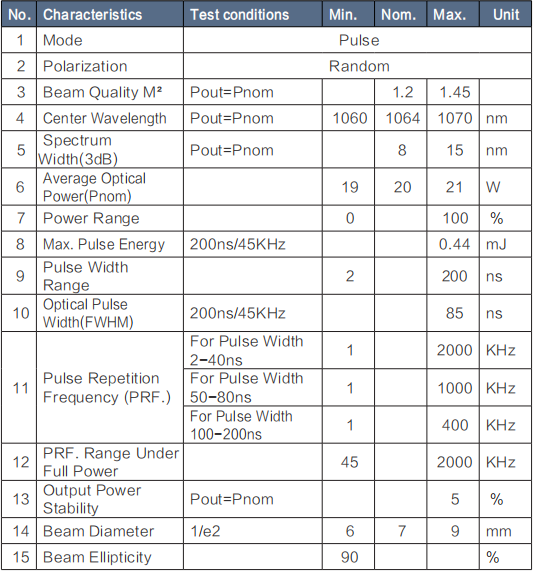 | No. | Characteristics | Test conditions | Min. | Nom. | Max. | Unit |
|---|---|---|---|---|---|---|
| 1 | Mode | Pulse | | | | |
| 2 | Polarization | Random | | | | |
| 3 | Beam Quality M² | Pout=Pnom | | 1.2 | 1.45 | |
| 4 | Center Wavelength | Pout=Pnom | 1060 | 1064 | 1070 | nm |
| 5 | Spectrum Width(3dB) | Pout=Pnom | | 8 | 15 | nm |
| 6 | Average Optical Power(Pnom) | | 19 | 20 | 21 | W |
| 7 | Power Range | | 0 | | 100 | % |
| 8 | Max. Pulse Energy | 200ns/45KHz | | | 0.44 | mJ |
| 9 | Pulse Width Range | | 2 | | 200 | ns |
| 10 | Optical Pulse Width(FWHM) | 200ns/45KHz | | | 85 | ns |
| 11 | Pulse Repetition Frequency (PRF.) | For Pulse Width 2-40ns | 1 | | 2000 | KHz |
| | | For Pulse Width 50-80ns | 1 | | 1000 | KHz |
| | | For Pulse Width 100-200ns | 1 | | 400 | KHz |
| 12 | PRF. Range Under Full Power | | 45 | | 2000 | KHz |
| 13 | Output Power Stability | Pout=Pnom | | | 5 | % |
| 14 | Beam Diameter | 1/e2 | 6 | 7 | 9 | mm |
| 15 | Beam Ellipticity | | 90 | | | % |